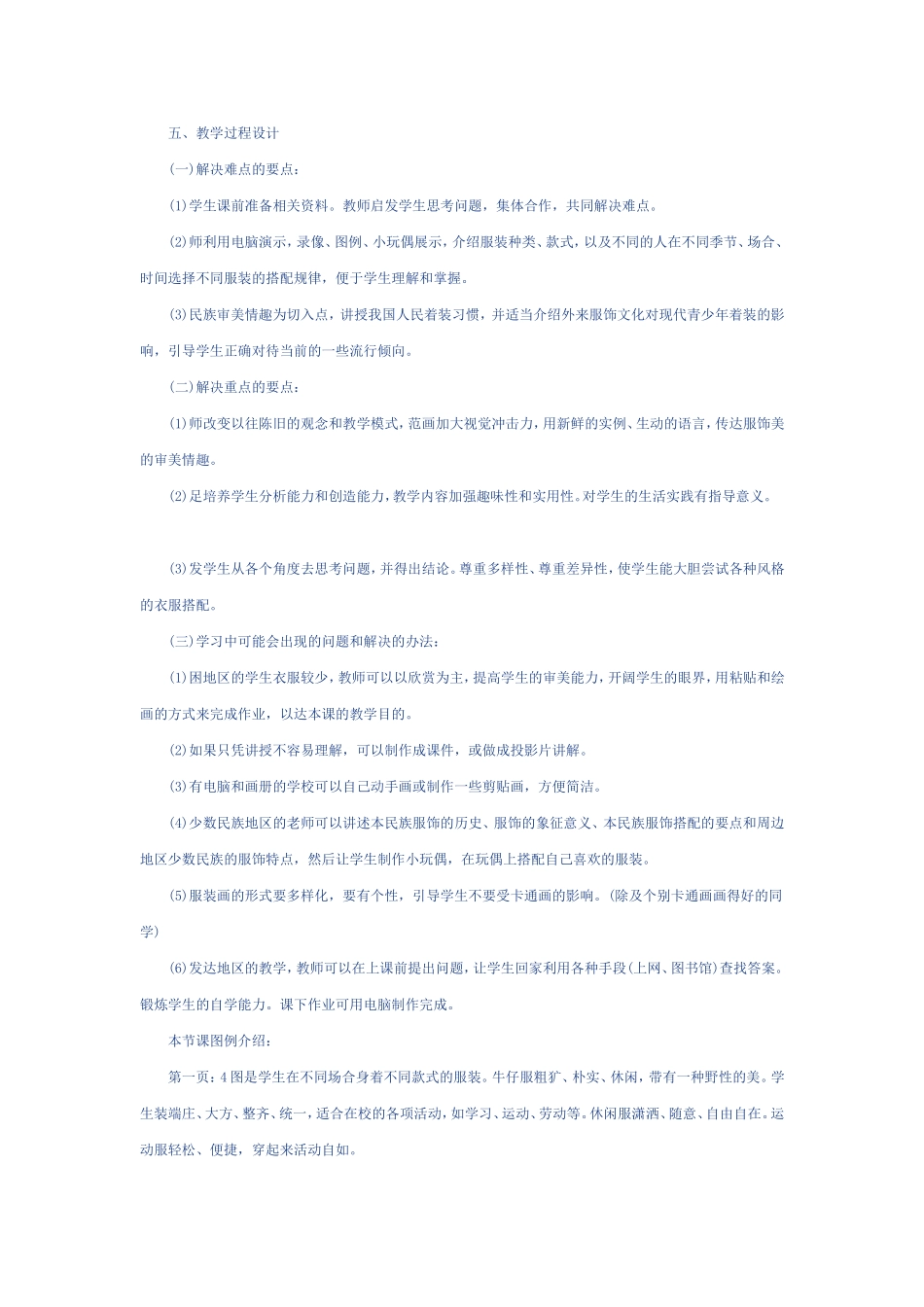 五、教学过程设计

(一)解决难点的要点：

(1)学生课前准备相关资料。教师启发学生思考问题，集体合作，共同解决难点。

(2)师利用电脑演示，录像、图例、小玩偶展示，介绍服装种类、款式，以及不同的人在不同季节、场合、时间选择不同服装的搭配规律，便于学生理解和掌握。

(3)民族审美情趣为切入点，讲授我国人民着装习惯，并适当介绍外来服饰文化对现代青少年着装的影响，引导学生正确对待当前的一些流行倾向。

(二)解决重点的要点：

(1)师改变以往陈旧的观念和教学模式，范画加大视觉冲击力，用新鲜的实例、生动的语言，传达服饰美的审美情趣。

(2)足培养学生分析能力和创造能力，教学内容加强趣味性和实用性。对学生的生活实践有指导意义。

(3)发学生从各个角度去思考问题，并得出结论。尊重多样性、尊重差异性，使学生能大胆尝试各种风格的衣服搭配。

(三)学习中可能会出现的问题和解决的办法：

(1)困地区的学生衣服较少，教师可以以欣赏为主，提高学生的审美能力，开阔学生的眼界，用粘贴和绘画的方式来完成作业，以达本课的教学目的。

(2)如果只凭讲授不容易理解，可以制作成课件，或做成投影片讲解。

(3)有电脑和画册的学校可以自己动手画或制作一些剪贴画，方便简洁。

(4)少数民族地区的老师可以讲述本民族服饰的历史、服饰的象征意义、本民族服饰搭配的要点和周边地区少数民族的服饰特点，然后让学生制作小玩偶，在玩偶上搭配自己喜欢的服装。

(5)服装画的形式要多样化，要有个性，引导学生不要受卡通画的影响。(除及个别卡通画画得好的同学)

(6)发达地区的教学，教师可以在上课前提出问题，让学生回家利用各种手段(上网、图书馆)查找答案。锻炼学生的自学能力。课下作业可用电脑制作完成。

本节课图例介绍：

第一页：4图是学生在不同场合身着不同款式的服装。牛仔服粗犷、朴实、休闲，带有一种野性的美。学生装端庄、大方、整齐、统一，适合在校的各项活动，如学习、运动、劳动等。休闲服潇洒、随意、自由自在。运动服轻松、便捷，穿起来活动自如。